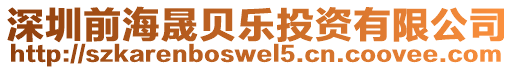 深圳前海晟贝乐投资有限公司
http://szkarenboswel5.cn.coovee.com